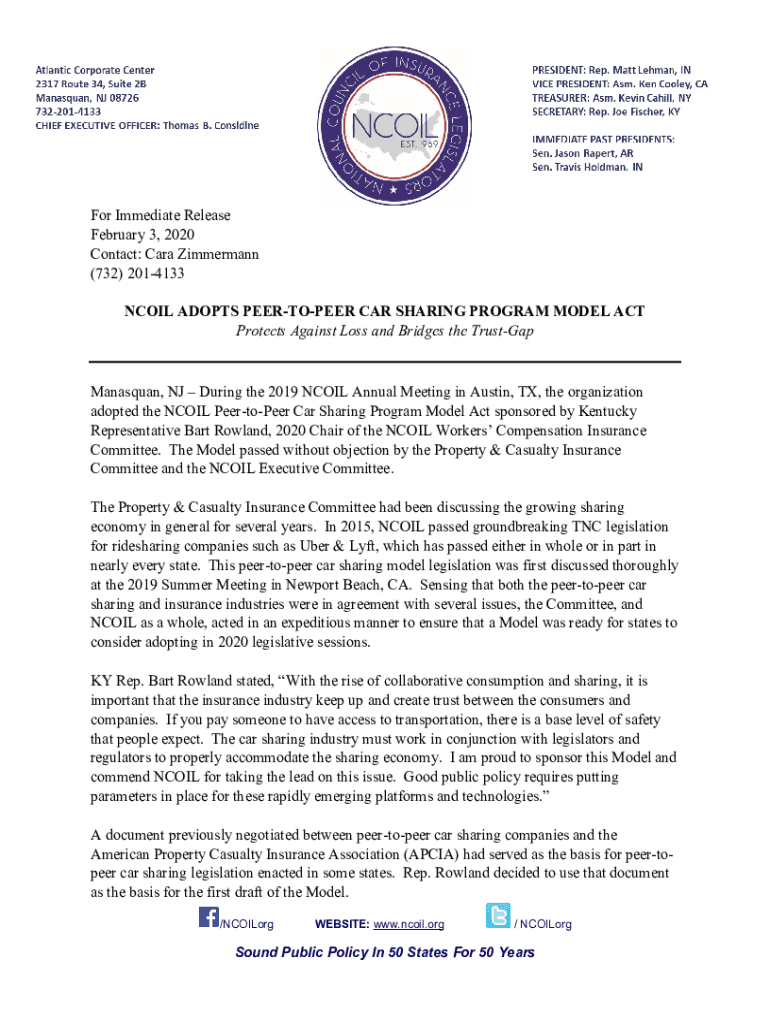 Atlantic Corporate Center
2317 Route 34, Suite 2B
Manasquan, NJ 08726
732-201-4133
CHIEF EXECUTIVE OFFICER: Thomas B. Considine

NATIONAL COUNCIL OF INSURANCE LEGISLATORS
NCOIL
EST. 1969

PRESIDENT: Rep. Matt Lehman, IN
VICE PRESIDENT: Asm. Ken Cooley, CA
TREASURER: Asm. Kevin Cahill, NY
SECRETARY: Rep. Joe Fischer, KY

IMMEDIATE PAST PRESIDENTS:
Sen. Jason Rapert, AR
Sen. Travis Holdman, IN

For Immediate Release
February 3, 2020
Contact: Cara Zimmermann
(732) 201-4133

NCOIL ADOPTS PEER-TO-PEER CAR SHARING PROGRAM MODEL ACT
Protects Against Loss and Bridges the Trust-Gap

Manasquan, NJ – During the 2019 NCOIL Annual Meeting in Austin, TX, the organization adopted the NCOIL Peer-to-Peer Car Sharing Program Model Act sponsored by Kentucky Representative Bart Rowland, 2020 Chair of the NCOIL Workers' Compensation Insurance Committee. The Model passed without objection by the Property & Casualty Insurance Committee and the NCOIL Executive Committee.

The Property & Casualty Insurance Committee had been discussing the growing sharing economy in general for several years. In 2015, NCOIL passed groundbreaking TNC legislation for ridesharing companies such as Uber & Lyft, which has passed either in whole or in part in nearly every state. This peer-to-peer car sharing model legislation was first discussed thoroughly at the 2019 Summer Meeting in Newport Beach, CA. Sensing that both the peer-to-peer car sharing and insurance industries were in agreement with several issues, the Committee, and NCOIL as a whole, acted in an expeditious manner to ensure that a Model was ready for states to consider adopting in 2020 legislative sessions.

KY Rep. Bart Rowland stated, "With the rise of collaborative consumption and sharing, it is important that the insurance industry keep up and create trust between the consumers and companies. If you pay someone to have access to transportation, there is a base level of safety that people expect. The car sharing industry must work in conjunction with legislators and regulators to properly accommodate the sharing economy. I am proud to sponsor this Model and commend NCOIL for taking the lead on this issue. Good public policy requires putting parameters in place for these rapidly emerging platforms and technologies."

A document previously negotiated between peer-to-peer car sharing companies and the American Property Casualty Insurance Association (APCIA) had served as the basis for peer-to-peer car sharing legislation enacted in some states. Rep. Rowland decided to use that document as the basis for the first draft of the Model.

/NCOILorg WEBSITE: www.ncoil.org / NCOILorg

Sound Public Policy In 50 States For 50 Years